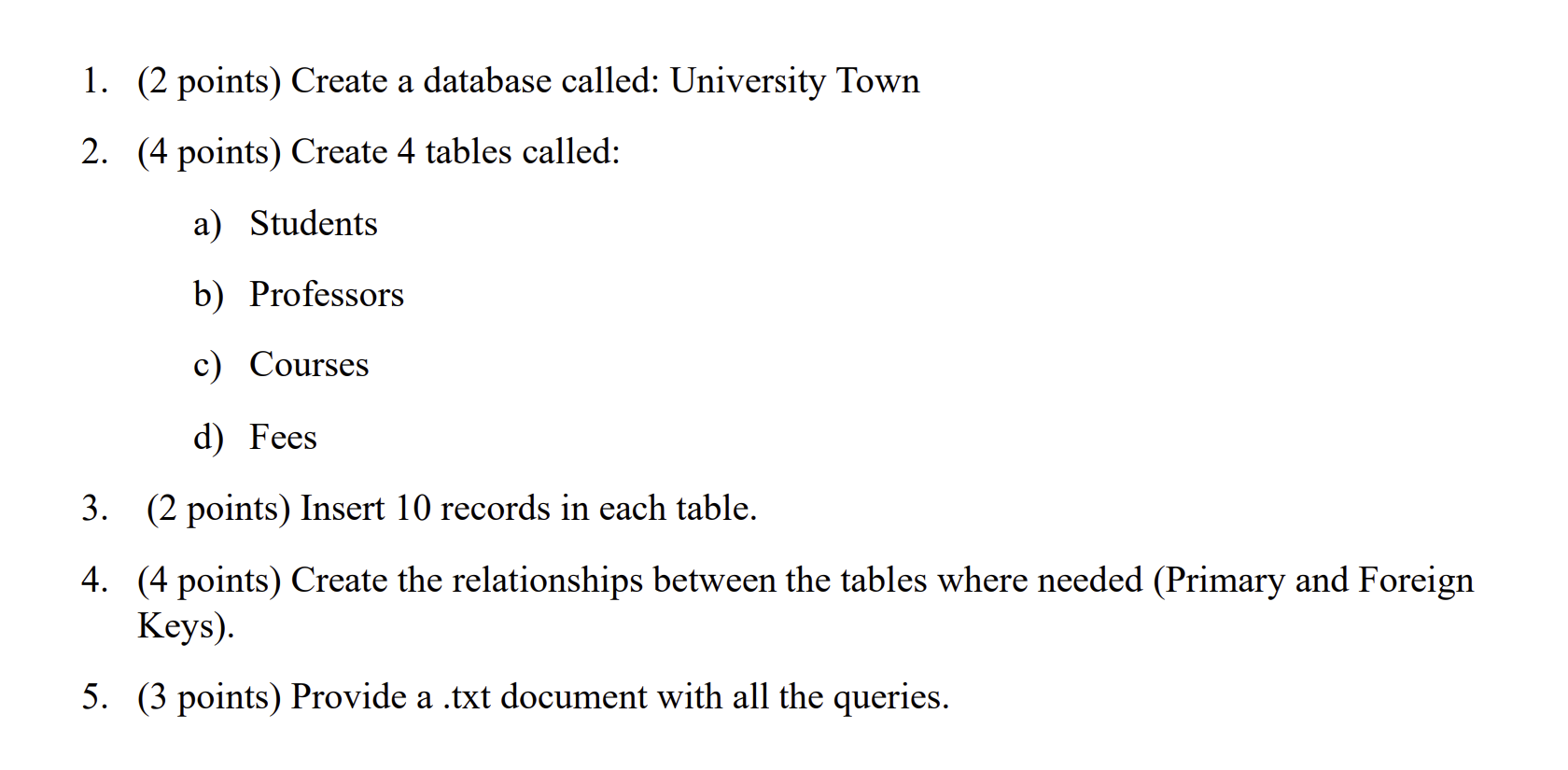 1. (2 points) Create a database called: University Town

2. (4 points) Create 4 tables called:

a) Students

b) Professors

c) Courses

d) Fees

3. (2 points) Insert 10 records in each table.

4. (4 points) Create the relationships between the tables where needed (Primary and Foreign Keys).

5. (3 points) Provide a .txt document with all the queries.